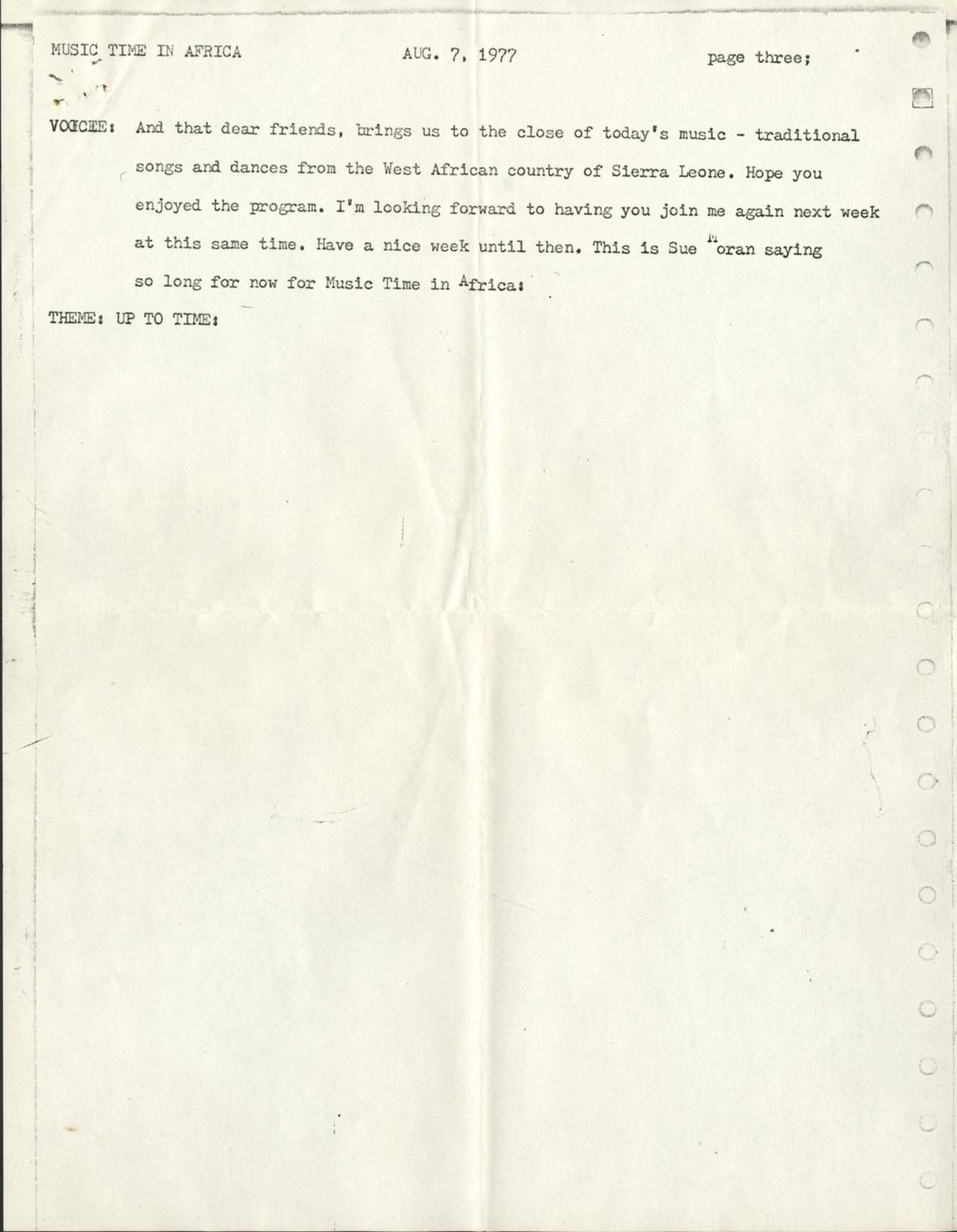 MUSIC TIME IN AFRICA AUG. 7, 1977 page three;

VOICEE: And that dear friends, brings us to the close of today's music - traditional songs and dances from the West African country of Sierra Leone. Hope you enjoyed the program. I'm looking forward to having you join me again next week at this same time. Have a nice week until then. This is Sue Moran saying so long for now for Music Time in Africa:

THEME: UP TO TIME: